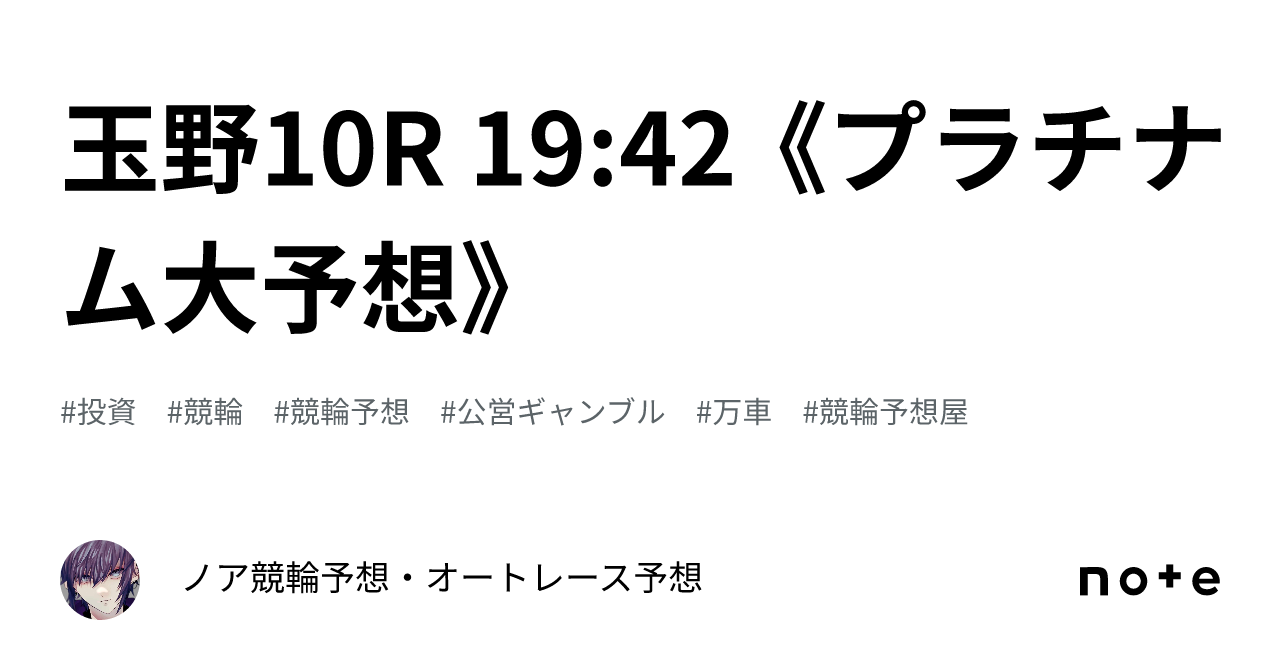 玉野10R 19:42《プラチナム大予想》

#投資 #競輪 #競輪予想 #公営ギャンブル #万車 #競輪予想屋

ノア競輪予想・オートレース予想

note